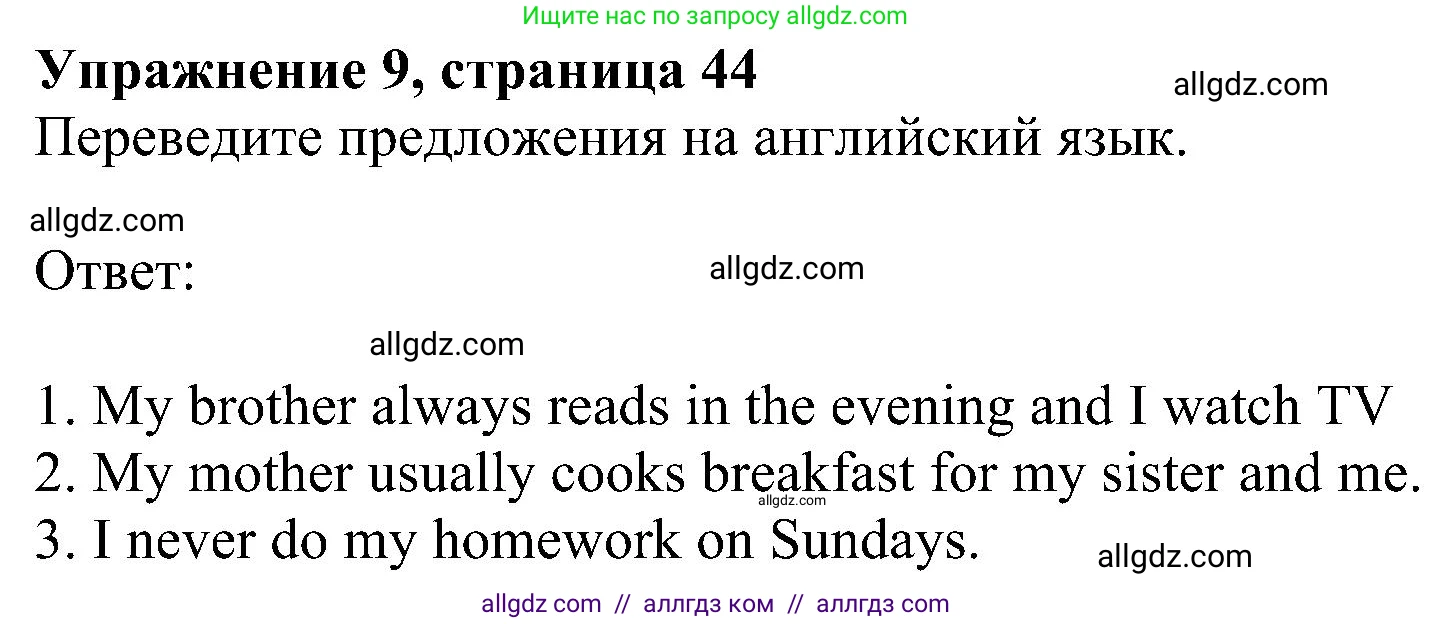 Ищите нас по запросу allgdz.com

**Упражнение 9, страница 44**

allgdz.com

Переведите предложения на английский язык.

allgdz.com

Ответ:

allgdz.com

allgdz.com

1. My brother always reads in the evening and I watch TV
2. My mother usually cooks breakfast for my sister and me.
allgdz.com
3. I never do my homework on Sundays.

allgdz.com

allgdz com // аллгдз ком // аллгдз com